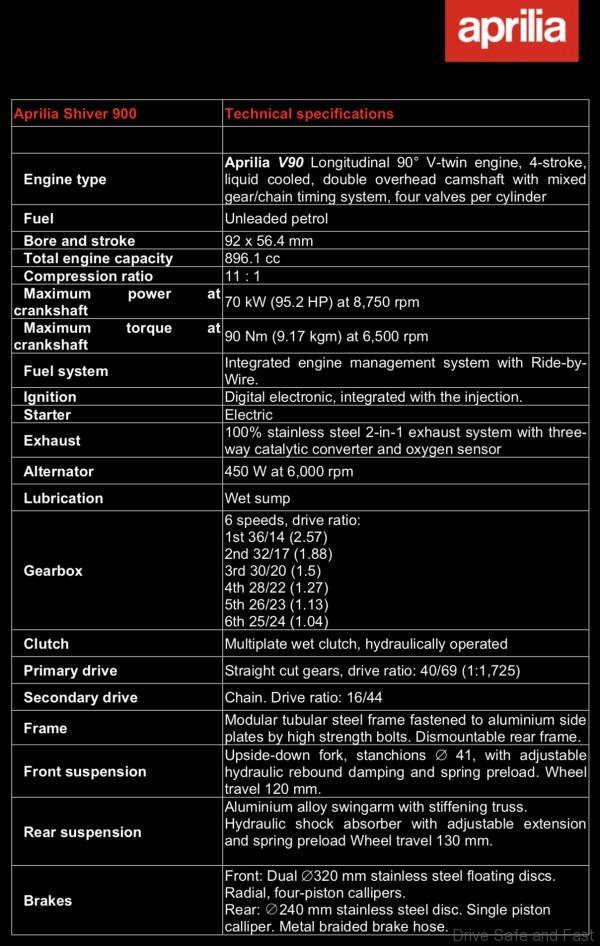 aprilia

| Aprilia Shiver 900 | Technical specifications |
|---|---|
| | |
| Engine type | Aprilia V90 Longitudinal 90° V-twin engine, 4-stroke, liquid cooled, double overhead camshaft with mixed gear/chain timing system, four valves per cylinder |
| Fuel | Unleaded petrol |
| Bore and stroke | 92 x 56.4 mm |
| Total engine capacity | 896.1 cc |
| Compression ratio | 11 : 1 |
| Maximum power at crankshaft | 70 kW (95.2 HP) at 8,750 rpm |
| Maximum torque at crankshaft | 90 Nm (9.17 kgm) at 6,500 rpm |
| Fuel system | Integrated engine management system with Ride-by-Wire. |
| Ignition | Digital electronic, integrated with the injection. |
| Starter | Electric |
| Exhaust | 100% stainless steel 2-in-1 exhaust system with three-way catalytic converter and oxygen sensor |
| Alternator | 450 W at 6,000 rpm |
| Lubrication | Wet sump |
| Gearbox | 6 speeds, drive ratio: 1st 36/14 (2.57) 2nd 32/17 (1.88) 3rd 30/20 (1.5) 4th 28/22 (1.27) 5th 26/23 (1.13) 6th 25/24 (1.04) |
| Clutch | Multiplate wet clutch, hydraulically operated |
| Primary drive | Straight cut gears, drive ratio: 40/69 (1:1,725) |
| Secondary drive | Chain. Drive ratio: 16/44 |
| Frame | Modular tubular steel frame fastened to aluminium side plates by high strength bolts. Dismountable rear frame. |
| Front suspension | Upside-down fork, stanchions ∅ 41, with adjustable hydraulic rebound damping and spring preload. Wheel travel 120 mm. |
| Rear suspension | Aluminium alloy swingarm with stiffening truss. Hydraulic shock absorber with adjustable extension and spring preload Wheel travel 130 mm. |
| Brakes | Front: Dual ∅320 mm stainless steel floating discs. Radial, four-piston callipers. Rear: ∅240 mm stainless steel disc. Single piston calliper. Metal braided brake hose. |

Drive Safe and Fast